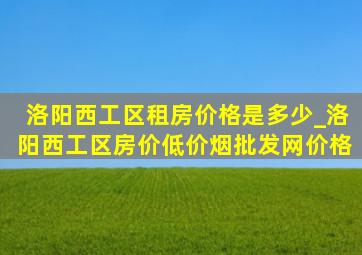 洛阳西工区租房价格是多少_洛阳西工区房价低价烟批发网价格